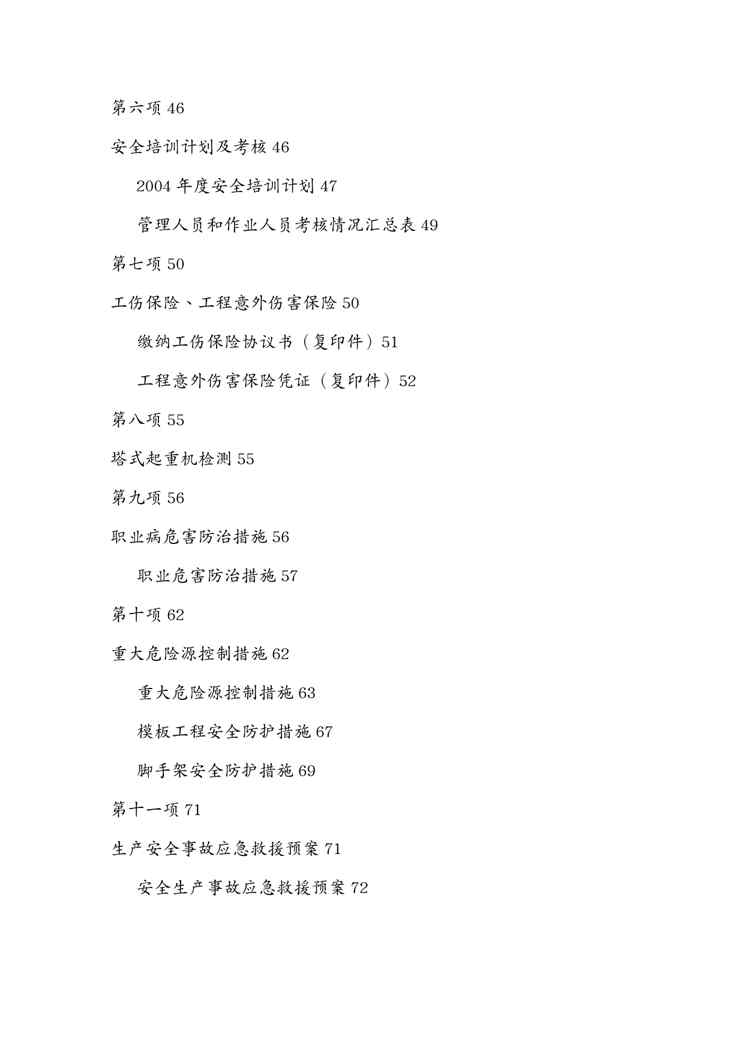 第六项 46

安全培训计划及考核 46

2004 年度安全培训计划 47

管理人员和作业人员考核情况汇总表 49

第七项 50

工伤保险、工程意外伤害保险 50

缴纳工伤保险协议书（复印件）51

工程意外伤害保险凭证（复印件）52

第八项 55

塔式起重机检测 55

第九项 56

职业病危害防治措施 56

职业危害防治措施 57

第十项 62

重大危险源控制措施 62

重大危险源控制措施 63

模板工程安全防护措施 67

脚手架安全防护措施 69

第十一项 71

生产安全事故应急救援预案 71

安全生产事故应急救援预案 72